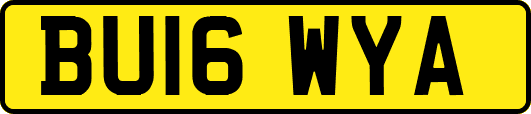 BU16 WYA